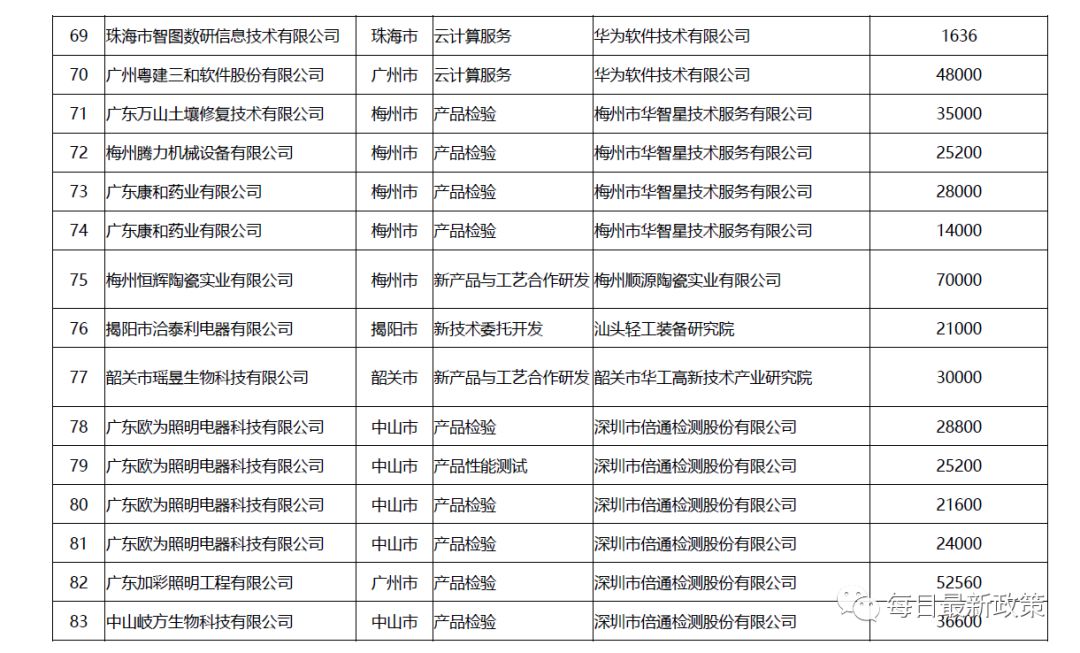 | 69 | 珠海市智图数研信息技术有限公司 | 珠海市 | 云计算服务 | 华为软件技术有限公司 | 1636 |
|---|---|---|---|---|---|
| 70 | 广州粤建三和软件股份有限公司 | 广州市 | 云计算服务 | 华为软件技术有限公司 | 48000 |
| 71 | 广东万山土壤修复技术有限公司 | 梅州市 | 产品检验 | 梅州市华智星技术服务有限公司 | 35000 |
| 72 | 梅州腾力机械设备有限公司 | 梅州市 | 产品检验 | 梅州市华智星技术服务有限公司 | 25200 |
| 73 | 广东康和药业有限公司 | 梅州市 | 产品检验 | 梅州市华智星技术服务有限公司 | 28000 |
| 74 | 广东康和药业有限公司 | 梅州市 | 产品检验 | 梅州市华智星技术服务有限公司 | 14000 |
| 75 | 梅州恒辉陶瓷实业有限公司 | 梅州市 | 新产品与工艺合作研发 | 梅州顺源陶瓷实业有限公司 | 70000 |
| 76 | 揭阳市洽泰利电器有限公司 | 揭阳市 | 新技术委托开发 | 汕头轻工装备研究院 | 21000 |
| 77 | 韶关市瑶昱生物科技有限公司 | 韶关市 | 新产品与工艺合作研发 | 韶关市华工高新技术产业研究院 | 30000 |
| 78 | 广东欧为照明电器科技有限公司 | 中山市 | 产品检验 | 深圳市倍通检测股份有限公司 | 28800 |
| 79 | 广东欧为照明电器科技有限公司 | 中山市 | 产品性能测试 | 深圳市倍通检测股份有限公司 | 25200 |
| 80 | 广东欧为照明电器科技有限公司 | 中山市 | 产品检验 | 深圳市倍通检测股份有限公司 | 21600 |
| 81 | 广东欧为照明电器科技有限公司 | 中山市 | 产品检验 | 深圳市倍通检测股份有限公司 | 24000 |
| 82 | 广东加彩照明工程有限公司 | 广州市 | 产品检验 | 深圳市倍通检测股份有限公司 | 52560 |
| 83 | 中山岐方生物科技有限公司 | 中山市 | 产品检验 | 深圳市倍通检测股份有限公司 | 36600 |

每日最新政策